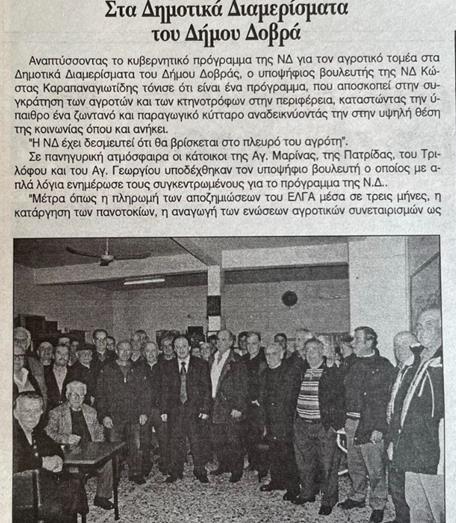 Στα Δημοτικά Διαμερίσματα του Δήμου Δοβρά

Αναπτύσσοντας το κυβερνητικό πρόγραμμα της ΝΔ για τον αγροτικό τομέα στα Δημοτικά Διαμερίσματα του Δήμου Δοβράς, ο υποψήφιος βουλευτής της ΝΔ Κώστας Καραπαναγιωτίδης τόνισε ότι είναι ένα πρόγραμμα, που αποσκοπεί στην συγκράτηση των αγροτών και των κτηνοτρόφων στην περιφέρεια, καταστώντας την ύπαιθρο ένα ζωντανό και παραγωγικό κύτταρο αναδεικνύοντάς την στην υψηλή θέση της κοινωνίας όπου και ανήκει.

"Η ΝΔ έχει δεσμευτεί ότι θα βρίσκεται στο πλευρό του αγρότη".

Σε πανηγυρική ατμόσφαιρα οι κάτοικοι της Αγ. Μαρίνας, της Πατρίδας, του Τριλόφου και του Αγ. Γεωργίου υποδέχθηκαν τον υποψήφιο βουλευτή ο οποίος με απλά λόγια ενημέρωσε τους συγκεντρωμένους για το πρόγραμμα της Ν.Δ..

"Μέτρα όπως η πληρωμή των αποζημιώσεων του ΕΛΓΑ μέσα σε τρεις μήνες, η κατάργηση των πανοτοκίων, η αναγωγή των ενώσεων αγροτικών συνεταιρισμών ως